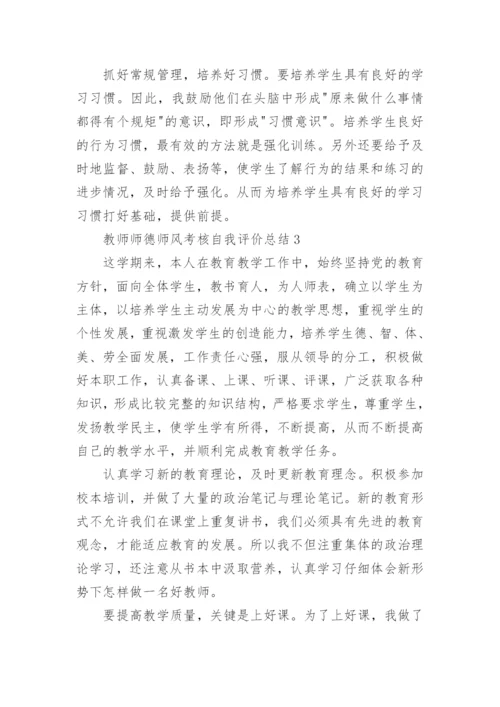 抓好常规管理，培养好习惯。要培养学生具有良好的学习习惯。因此，我鼓励他们在头脑中形成"原来做什么事情都得有个规矩"的意识，即形成"习惯意识"。培养学生良好的行为习惯，最有效的方法就是强化训练。另外还要给予及时地监督、鼓励、表扬等，使学生了解行为的结果和练习的进步情况，及时给予强化。从而为培养学生具有良好的学习习惯打好基础，提供前提。

教师师德师风考核自我评价总结3

这学期来，本人在教育教学工作中，始终坚持党的教育方针，面向全体学生，教书育人，为人师表，确立以学生为主体，以培养学生主动发展为中心的教学思想，重视学生的个性发展，重视激发学生的创造能力，培养学生德、智、体、美、劳全面发展，工作责任心强，服从领导的分工，积极做好本职工作，认真备课、上课、听课、评课，广泛获取各种知识，形成比较完整的知识结构，严格要求学生，尊重学生，发扬教学民主，使学生学有所得，不断提高，从而不断提高自己的教学水平，并顺利完成教育教学任务。

认真学习新的教育理论，及时更新教育理念。积极参加校本培训，并做了大量的政治笔记与理论笔记。新的教育形式不允许我们在课堂上重复讲书，我们必须具有先进的教育观念，才能适应教育的发展。所以我不但注重集体的政治理论学习，还注意从书本中汲取营养，认真学习仔细体会新形势下怎样做一名好教师。

要提高教学质量，关键是上好课。为了上好课，我做了